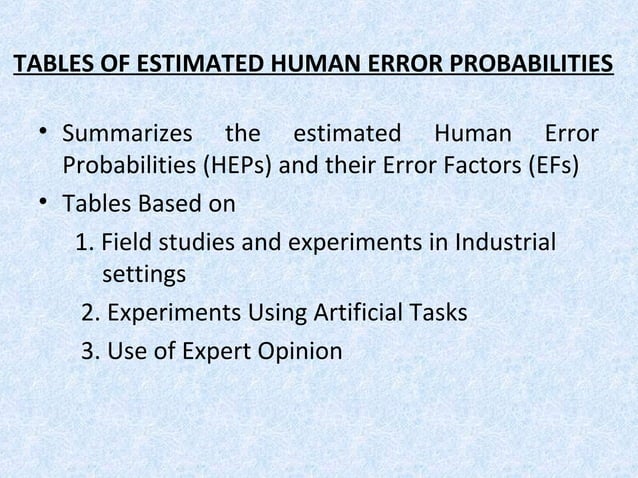 TABLES OF ESTIMATED HUMAN ERROR PROBABILITIES

• Summarizes the estimated Human Error Probabilities (HEPs) and their Error Factors (EFs)
• Tables Based on
1. Field studies and experiments in Industrial settings
2. Experiments Using Artificial Tasks
3. Use of Expert Opinion